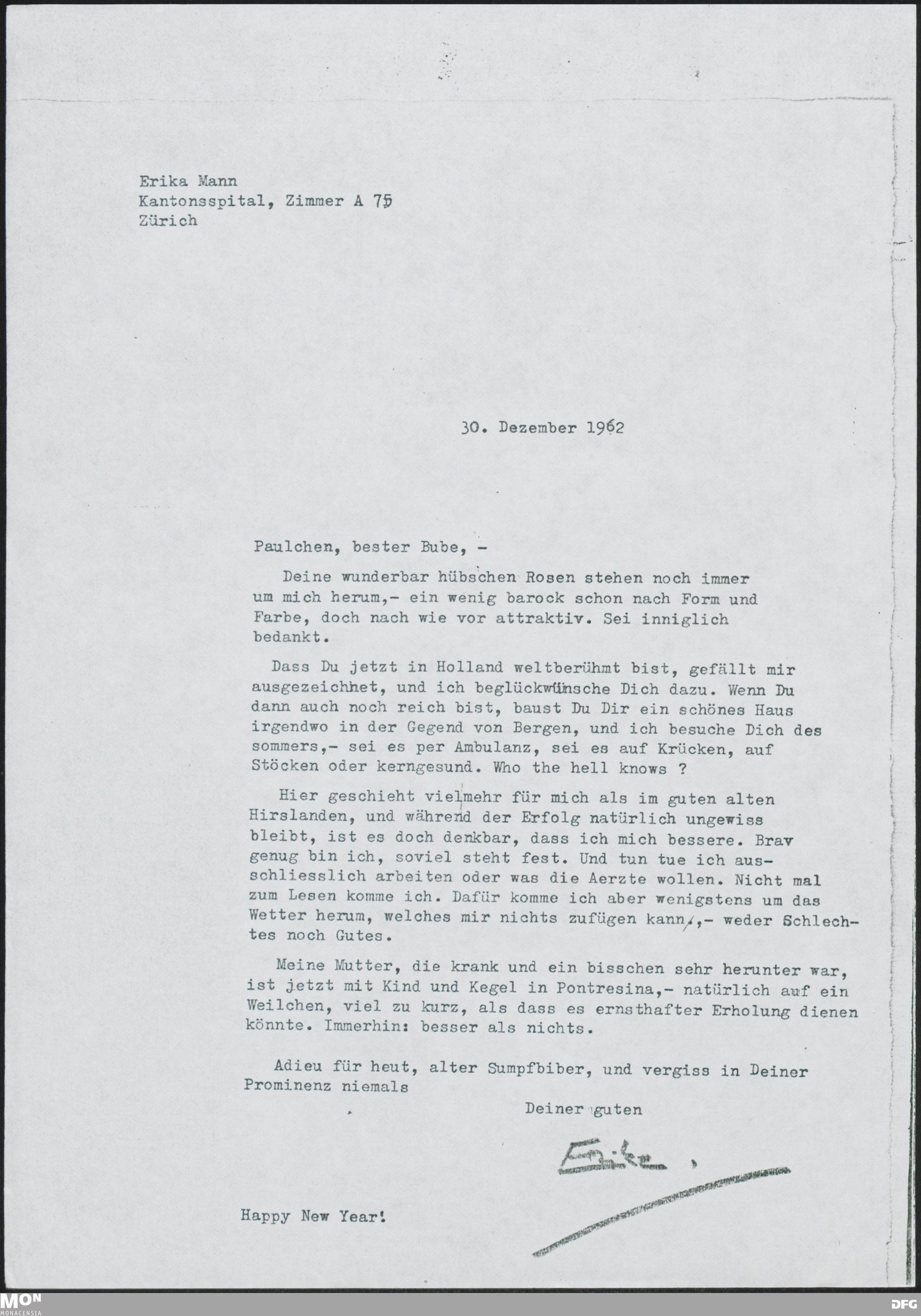 Erika Mann
Kantonsspital, Zimmer A 75
Zürich

30. Dezember 1962

Paulchen, bester Bube, -

Deine wunderbar hübschen Rosen stehen noch immer um mich herum,- ein wenig barock schon nach Form und Farbe, doch nach wie vor attraktiv. Sei inniglich bedankt.

Dass Du jetzt in Holland weltberühmt bist, gefällt mir ausgezeichnet, und ich beglückwünsche Dich dazu. Wenn Du dann auch noch reich bist, baust Du Dir ein schönes Haus irgendwo in der Gegend von Bergen, und ich besuche Dich des sommers,- sei es per Ambulanz, sei es auf Krücken, auf Stöcken oder kerngesund. Who the hell knows ?

Hier geschieht vielmehr für mich als im guten alten Hirslanden, und während der Erfolg natürlich ungewiss bleibt, ist es doch denkbar, dass ich mich bessere. Brav genug bin ich, soviel steht fest. Und tun tue ich ausschliesslich arbeiten oder was die Aerzte wollen. Nicht mal zum Lesen komme ich. Dafür komme ich aber wenigstens um das Wetter herum, welches mir nichts zufügen kann,- weder Schlechtes noch Gutes.

Meine Mutter, die krank und ein bisschen sehr herunter war, ist jetzt mit Kind und Kegel in Pontresina,- natürlich auf ein Weilchen, viel zu kurz, als dass es ernsthafter Erholung dienen könnte. Immerhin: besser als nichts.

Adieu für heut, alter Sumpfbiber, und vergiss in Deiner Prominenz niemals

Deiner guten

Erika,

Happy New Year!

MON MONACENSIA
DFG